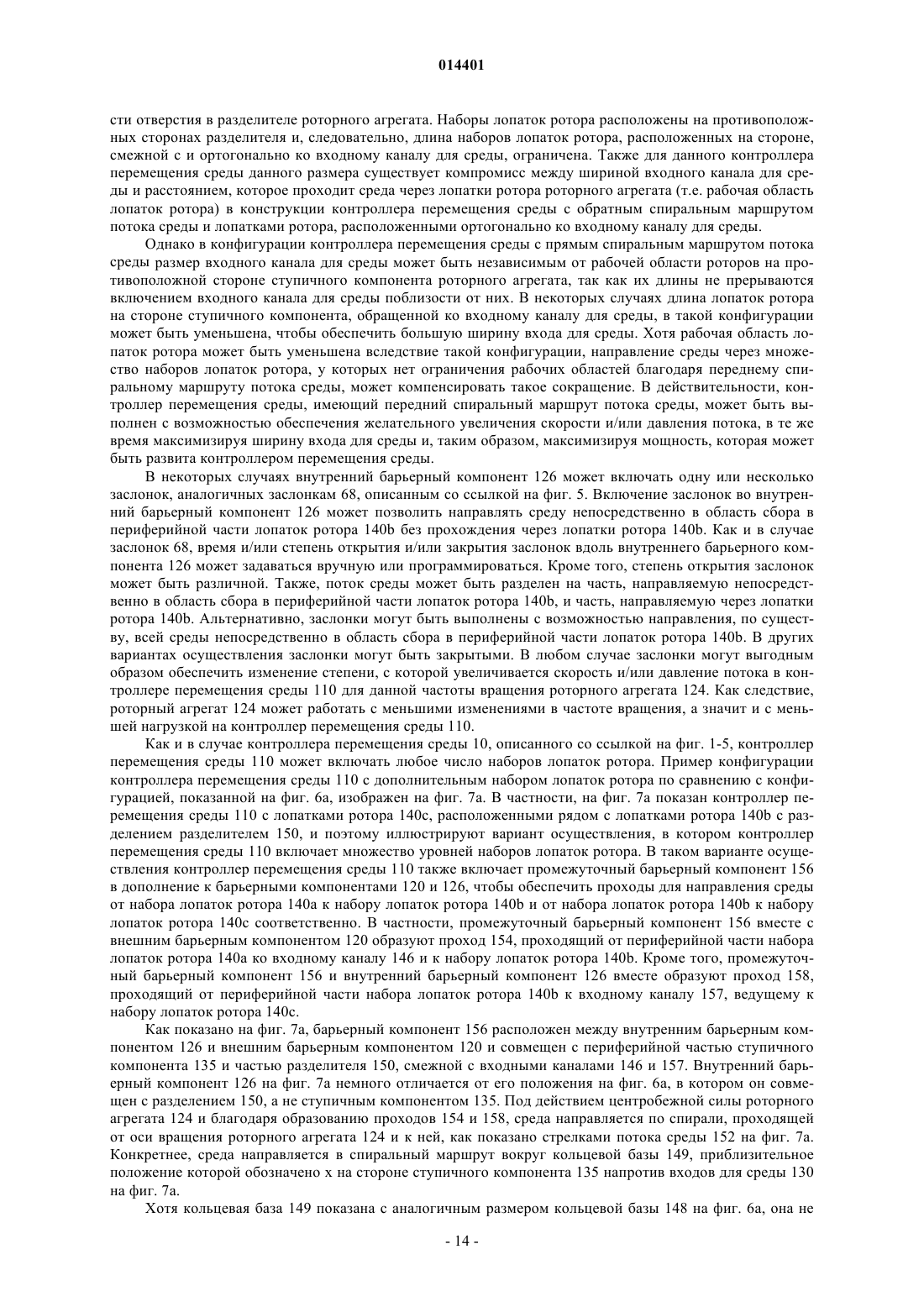 014401

сти отверстия в разделителе роторного агрегата. Наборы лопаток ротора расположены на противоположных сторонах разделителя и, следовательно, длина наборов лопаток ротора, расположенных на стороне, смежной с и ортогонально ко входному каналу для среды, ограничена. Также для данного контроллера перемещения среды данного размера существует компромисс между шириной входного канала для среды и расстоянием, которое проходит среда через лопатки ротора роторного агрегата (т.е. рабочая область лопаток ротора) в конструкции контроллера перемещения среды с обратным спиральным маршрутом потока среды и лопатками ротора, расположенными ортогонально ко входному каналу для среды.

Однако в конфигурации контроллера перемещения среды с прямым спиральным маршрутом потока среды размер входного канала для среды может быть независимым от рабочей области роторов на противоположной стороне ступичного компонента роторного агрегата, так как их длины не прерываются включением входного канала для среды поблизости от них. В некоторых случаях длина лопаток ротора на стороне ступичного компонента, обращенной ко входному каналу для среды, в такой конфигурации может быть уменьшена, чтобы обеспечить большую ширину входа для среды. Хотя рабочая область лопаток ротора может быть уменьшена вследствие такой конфигурации, направление среды через множество наборов лопаток ротора, у которых нет ограничения рабочих областей благодаря переднему спиральному маршруту потока среды, может компенсировать такое сокращение. В действительности, контроллер перемещения среды, имеющий передний спиральный маршрут потока среды, может быть выполнен с возможностью обеспечения желательного увеличения скорости и/или давления потока, в те же время максимизируя ширину входа для среды и, таким образом, максимизируя мощность, которая может быть развита контроллером перемещения среды.

В некоторых случаях внутренний барьерный компонент 126 может включать одну или несколько заслонок, аналогичных заслонкам 68, описанным со ссылкой на фиг. 5. Включение заслонок во внутренний барьерный компонент 126 может позволить направлять среду непосредственно в область сбора в периферийной части лопаток ротора 140b без прохождения через лопатки ротора 140b. Как и в случае заслонок 68, время и/или степень открытия и/или закрытия заслонок вдоль внутреннего барьерного компонента 126 может задаваться вручную или программироваться. Кроме того, степень открытия заслонок может быть различной. Также, поток среды может быть разделен на часть, направляемую непосредственно в область сбора в периферийной части лопаток ротора 140b, и часть, направляемую через лопатки ротора 140b. Альтернативно, заслонки могут быть выполнены с возможностью направления, по существу, всей среды непосредственно в область сбора в периферийной части лопаток ротора 140b. В других вариантах осуществления заслонки могут быть закрытыми. В любом случае заслонки могут выгодным образом обеспечить изменение степени, с которой увеличивается скорость и/или давление потока в контроллере перемещения среды 110 для данной частоты вращения роторного агрегата 124. Как следствие, роторный агрегат 124 может работать с меньшими изменениями в частоте вращения, а значит и с меньшей нагрузкой на контроллер перемещения среды 110.

Как и в случае контроллера перемещения среды 10, описанного со ссылкой на фиг. 1-5, контроллер перемещения среды 110 может включать любое число наборов лопаток ротора. Пример конфигурации контроллера перемещения среды 110 с дополнительным набором лопаток ротора по сравнению с конфигурацией, показанной на фиг. 6а, изображен на фиг. 7а. В частности, на фиг. 7а показан контроллер перемещения среды 110 с лопатками ротора 140с, расположенными рядом с лопатками ротора 140b с разделением разделителем 150, и поэтому иллюстрируют вариант осуществления, в котором контроллер перемещения среды 110 включает множество уровней наборов лопаток ротора. В таком варианте осуществления контроллер перемещения среды 110 также включает промежуточный барьерный компонент 156 в дополнение к барьерными компонентами 120 и 126, чтобы обеспечить проходы для направления среды от набора лопаток ротора 140а к набору лопаток ротора 140b и от набора лопаток ротора 140b к набору лопаток ротора 140с соответственно. В частности, промежуточный барьерный компонент 156 вместе с внешним барьерным компонентом 120 образуют проход 154, проходящий от периферийной части набора лопаток ротора 140а ко входному каналу 146 и к набору лопаток ротора 140b. Кроме того, промежуточный барьерный компонент 156 и внутренний барьерный компонент 126 вместе образуют проход 158, проходящий от периферийной части набора лопаток ротора 140b к входному каналу 157, ведущему к набору лопаток ротора 140с.

Как показано на фиг. 7а, барьерный компонент 156 расположен между внутренним барьерным компонентом 126 и внешним барьерным компонентом 120 и совмещен с периферийной частью ступичного компонента 135 и частью разделителя 150, смежной с входными каналами 146 и 157. Внутренний барьерный компонент 126 на фиг. 7а немного отличается от его положения на фиг. 6а, в котором он совмещен с разделением 150, а не ступичным компонентом 135. Под действием центробежной силы роторного агрегата 124 и благодаря образованию проходов 154 и 158, среда направляется по спирали, проходящей от оси вращения роторного агрегата 124 и к ней, как показано стрелками потока среды 152 на фиг. 7а. Конкретнее, среда направляется в спиральный маршрут вокруг кольцевой базы 149, приблизительное положение которой обозначено х на стороне ступичного компонента 135 напротив входов для среды 130 на фиг. 7а.

Хотя кольцевая база 149 показана с аналогичным размером кольцевой базы 148 на фиг. 6а, она не

- 14 -